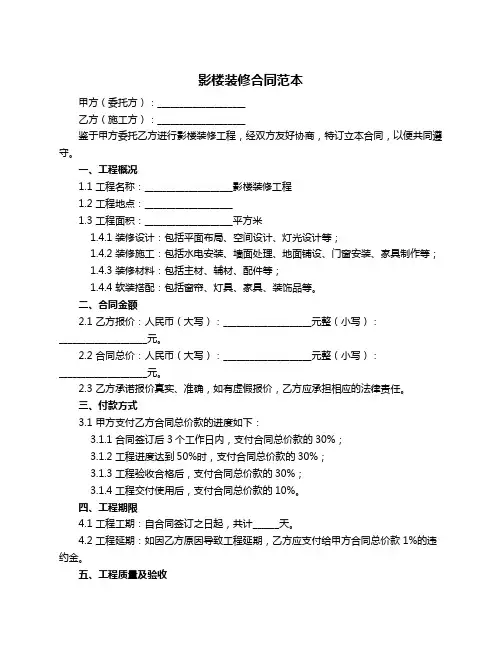 影楼装修合同范本

甲方（委托方）：__________________

乙方（施工方）：__________________

鉴于甲方委托乙方进行影楼装修工程，经双方友好协商，特订立本合同，以便共同遵守。

一、工程概况

1.1 工程名称：__________________影楼装修工程

1.2 工程地点：__________________

1.3 工程面积：__________________平方米

1.4.1 装修设计：包括平面布局、空间设计、灯光设计等；

1.4.2 装修施工：包括水电安装、墙面处理、地面铺设、门窗安装、家具制作等；

1.4.3 装修材料：包括主材、辅材、配件等；

1.4.4 软装搭配：包括窗帘、灯具、家具、装饰品等。

二、合同金额

2.1 乙方报价：人民币（大写）：__________________元整（小写）：__________________元。

2.2 合同总价：人民币（大写）：__________________元整（小写）：__________________元。

2.3 乙方承诺报价真实、准确，如有虚假报价，乙方应承担相应的法律责任。

三、付款方式

3.1 甲方支付乙方合同总价款的进度如下：

3.1.1 合同签订后 3 个工作日内，支付合同总价款的 30%；

3.1.2 工程进度达到 50%时，支付合同总价款的 30%；

3.1.3 工程验收合格后，支付合同总价款的 30%；

3.1.4 工程交付使用后，支付合同总价款的 10%。

四、工程期限

4.1 工程工期：自合同签订之日起，共计_____天。

4.2 工程延期：如因乙方原因导致工程延期，乙方应支付给甲方合同总价款 1%的违约金。

五、工程质量及验收